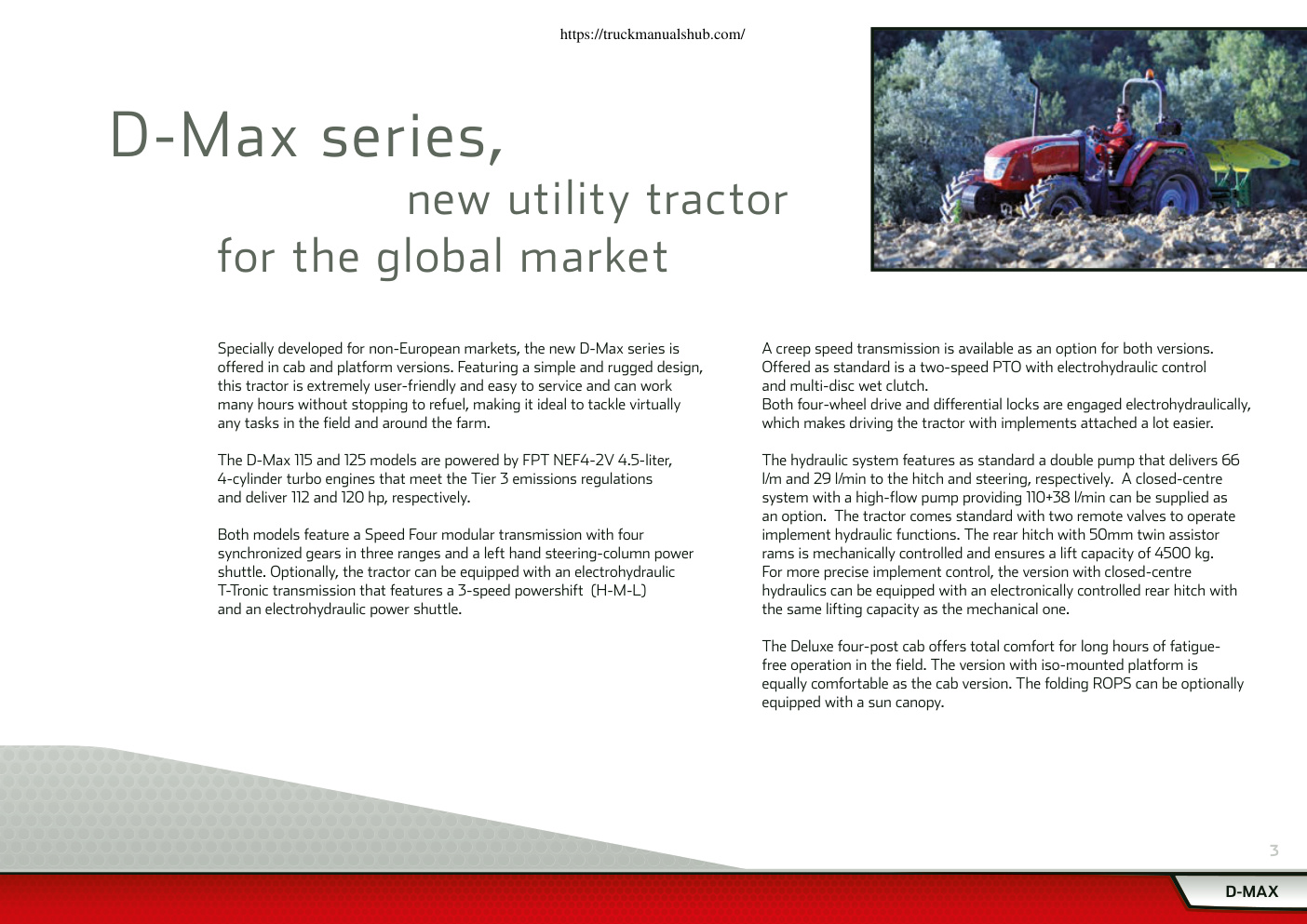 https://truckmanualshub.com/

D-Max series,
new utility tractor
for the global market

Specially developed for non-European markets, the new D-Max series is offered in cab and platform versions. Featuring a simple and rugged design, this tractor is extremely user-friendly and easy to service and can work many hours without stopping to refuel, making it ideal to tackle virtually any tasks in the field and around the farm.

The D-Max 115 and 125 models are powered by FPT NEF4-2V 4.5-liter, 4-cylinder turbo engines that meet the Tier 3 emissions regulations and deliver 112 and 120 hp, respectively.

Both models feature a Speed Four modular transmission with four synchronized gears in three ranges and a left hand steering-column power shuttle. Optionally, the tractor can be equipped with an electrohydraulic T-Tronic transmission that features a 3-speed powershift (H-M-L) and an electrohydraulic power shuttle.

A creep speed transmission is available as an option for both versions. Offered as standard is a two-speed PTO with electrohydraulic control and multi-disc wet clutch.
Both four-wheel drive and differential locks are engaged electrohydraulically, which makes driving the tractor with implements attached a lot easier.

The hydraulic system features as standard a double pump that delivers 66 l/m and 29 l/min to the hitch and steering, respectively. A closed-centre system with a high-flow pump providing 110+38 l/min can be supplied as an option. The tractor comes standard with two remote valves to operate implement hydraulic functions. The rear hitch with 50mm twin assistor rams is mechanically controlled and ensures a lift capacity of 4500 kg. For more precise implement control, the version with closed-centre hydraulics can be equipped with an electronically controlled rear hitch with the same lifting capacity as the mechanical one.

The Deluxe four-post cab offers total comfort for long hours of fatigue-free operation in the field. The version with iso-mounted platform is equally comfortable as the cab version. The folding ROPS can be optionally equipped with a sun canopy.

3

D-MAX